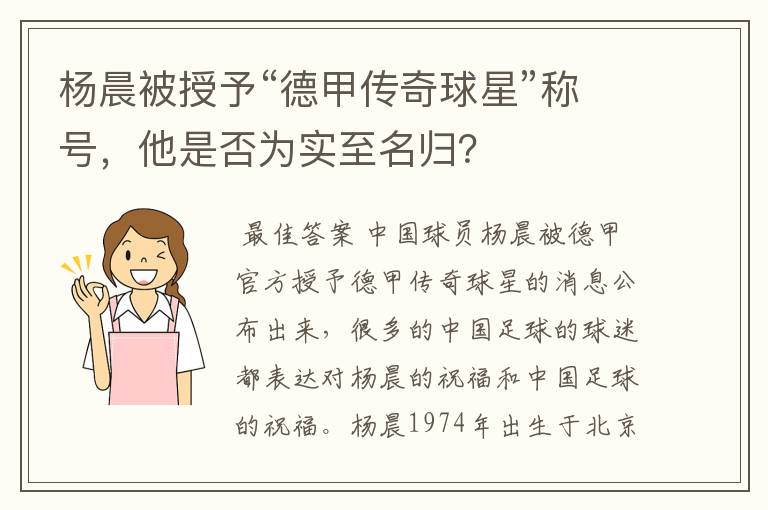 杨晨被授予“德甲传奇球星”称号，他是否为实至名归？

最佳答案 中国球员杨晨被德甲官方授予德甲传奇球星的消息公布出来，很多的中国足球的球迷都表达对杨晨的祝福和中国足球的祝福。杨晨1974年出生于北京